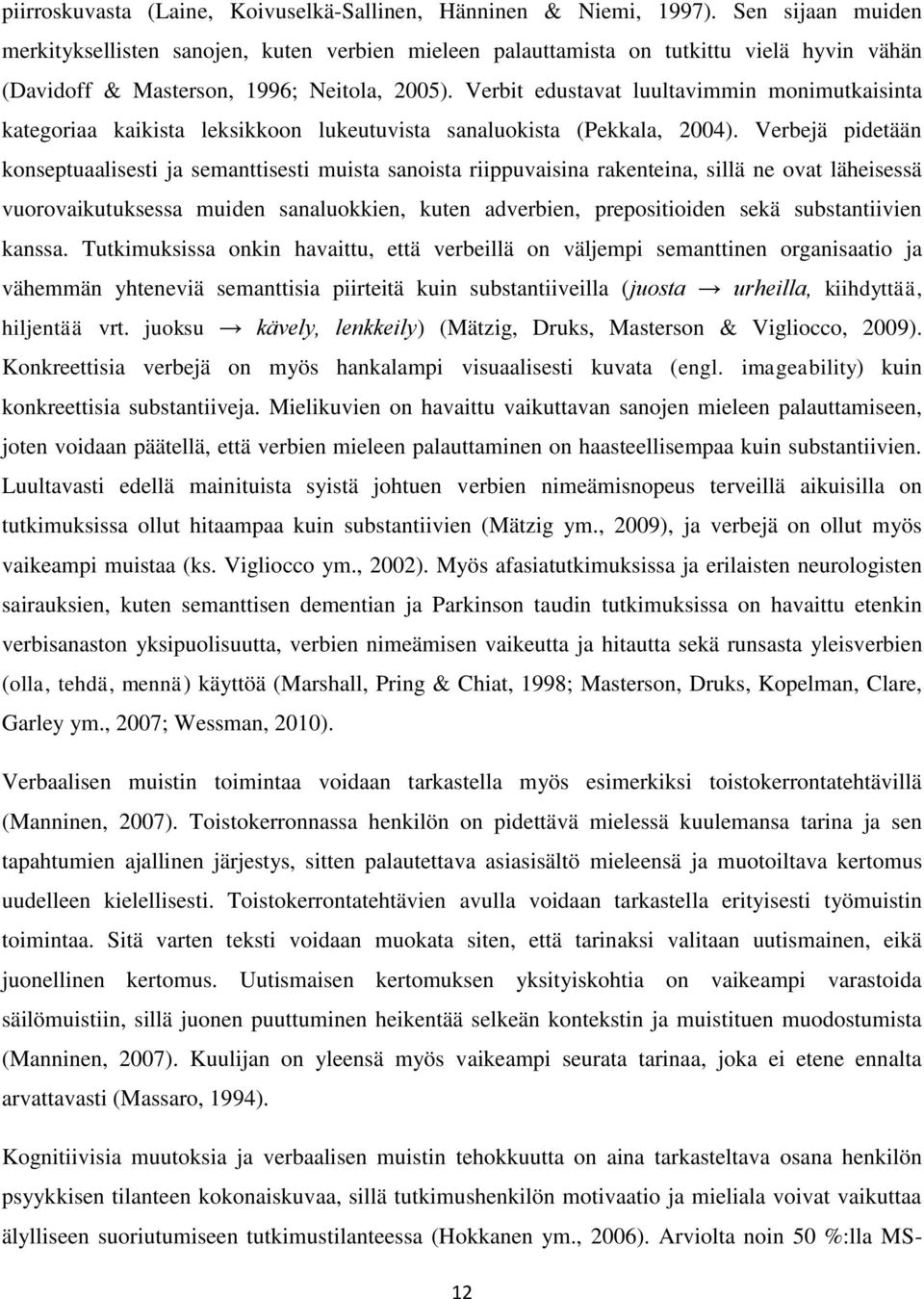 piirroskuvasta (Laine, Koivuselkä-Sallinen, Hänninen & Niemi, 1997). Sen sijaan muiden merkityksellisten sanojen, kuten verbien mieleen palauttamista on tutkittu vielä hyvin vähän (Davidoff & Masterson, 1996; Neitola, 2005). Verbit edustavat luultavimmin monimutkaisinta kategoriaa kaikista leksikkoon lukeutuvista sanaluokista (Pekkala, 2004). Verbejä pidetään konseptuaalisesti ja semanttisesti muista sanoista riippuvaisina rakenteina, sillä ne ovat läheisessä vuorovaikutuksessa muiden sanaluokkien, kuten adverbien, prepositioiden sekä substantiivien kanssa. Tutkimuksissa onkin havaittu, että verbeillä on väljempi semanttinen organisaatio ja vähemmän yhteneviä semanttisia piirteitä kuin substantiiveilla (juosta → urheilla, kiihdyttää, hiljentää vrt. juoksu → kävely, lenkkeily) (Mätzig, Druks, Masterson & Vigliocco, 2009). Konkreettisia verbejä on myös hankalampi visuaalisesti kuvata (engl. imageability) kuin konkreettisia substantiiveja. Mielikuvien on havaittu vaikuttavan sanojen mieleen palauttamiseen, joten voidaan päätellä, että verbien mieleen palauttaminen on haasteellisempaa kuin substantiivien. Luultavasti edellä mainituista syistä johtuen verbien nimeämisnopeus terveillä aikuisilla on tutkimuksissa ollut hitaampaa kuin substantiivien (Mätzig ym., 2009), ja verbejä on ollut myös vaikeampi muistaa (ks. Vigliocco ym., 2002). Myös afasiatutkimuksissa ja erilaisten neurologisten sairauksien, kuten semanttisen dementian ja Parkinson taudin tutkimuksissa on havaittu etenkin verbisanaston yksipuolisuutta, verbien nimeämisen vaikeutta ja hitautta sekä runsasta yleisverbien (olla, tehdä, mennä) käyttöä (Marshall, Pring & Chiat, 1998; Masterson, Druks, Kopelman, Clare, Garley ym., 2007; Wessman, 2010).

Verbaalisen muistin toimintaa voidaan tarkastella myös esimerkiksi toistokerrontatehtävillä (Manninen, 2007). Toistokerronnassa henkilön on pidettävä mielessä kuulemansa tarina ja sen tapahtumien ajallinen järjestys, sitten palautettava asiasisältö mieleensä ja muotoiltava kertomus uudelleen kielellisesti. Toistokerrontatehtävien avulla voidaan tarkastella erityisesti työmuistin toimintaa. Sitä varten teksti voidaan muokata siten, että tarinaksi valitaan uutismainen, eikä juonellinen kertomus. Uutismaisen kertomuksen yksityiskohtia on vaikeampi varastoida säilömuistiin, sillä juonen puuttuminen heikentää selkeän kontekstin ja muistituen muodostumista (Manninen, 2007). Kuulijan on yleensä myös vaikeampi seurata tarinaa, joka ei etene ennalta arvattavasti (Massaro, 1994).

Kognitiivisia muutoksia ja verbaalisen muistin tehokkuutta on aina tarkasteltava osana henkilön psyykkisen tilanteen kokonaiskuvaa, sillä tutkimushenkilön motivaatio ja mieliala voivat vaikuttaa älylliseen suoriutumiseen tutkimustilanteessa (Hokkanen ym., 2006). Arviolta noin 50 %:lla MS-

12